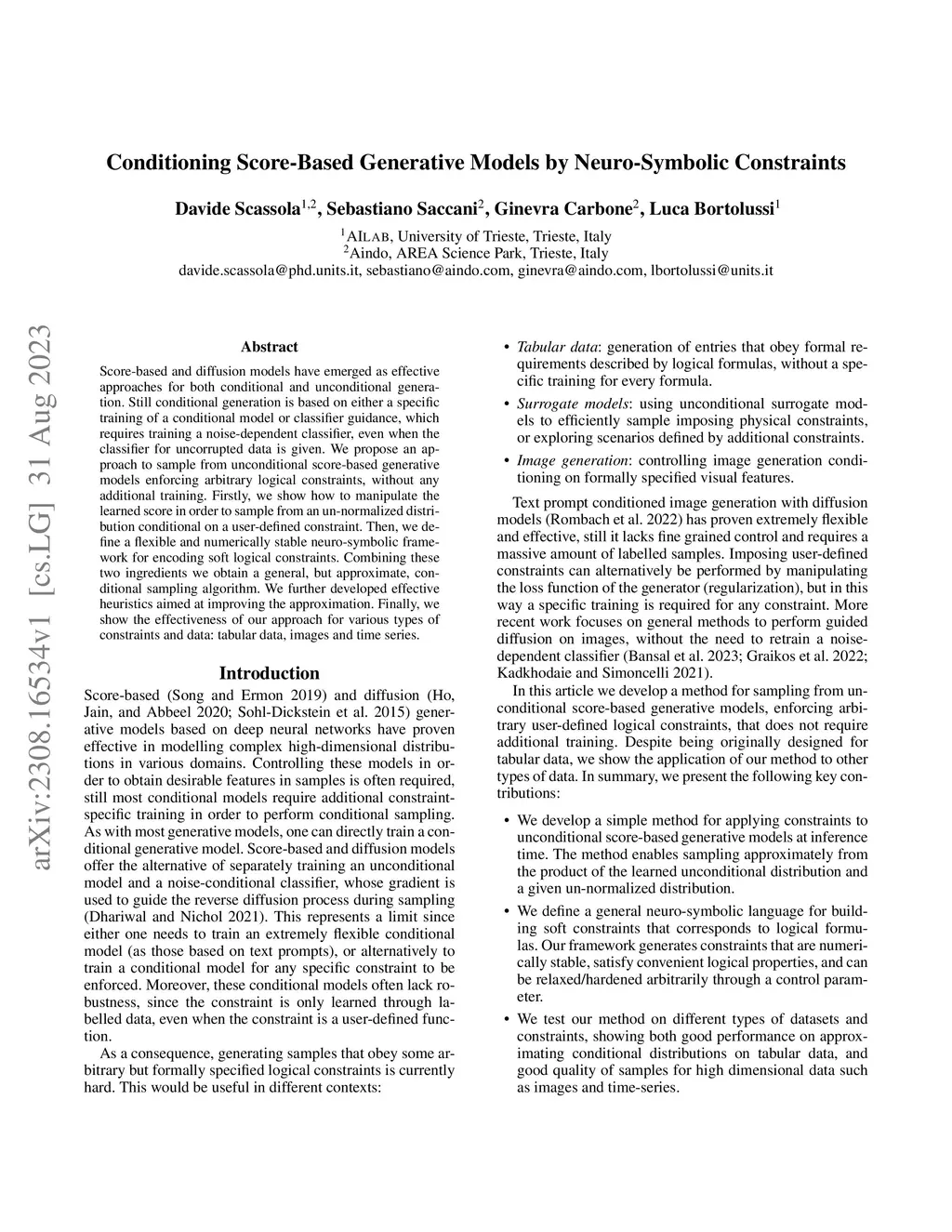 Conditioning Score-Based Generative Models by Neuro-Symbolic Constraints

Davide Scassola$^{1,2}$, Sebastiano Saccani$^{2}$, Ginevra Carbone$^{2}$, Luca Bortolussi$^{1}$
$^{1}$AILAB, University of Trieste, Trieste, Italy
$^{2}$Aindo, AREA Science Park, Trieste, Italy
davide.scassola@phd.units.it, sebastiano@aindo.com, ginevra@aindo.com, lbortolussi@units.it

arXiv:2308.16534v1 [cs.LG] 31 Aug 2023

Abstract

Score-based and diffusion models have emerged as effective approaches for both conditional and unconditional generation. Still conditional generation is based on either a specific training of a conditional model or classifier guidance, which requires training a noise-dependent classifier, even when the classifier for uncorrupted data is given. We propose an approach to sample from unconditional score-based generative models enforcing arbitrary logical constraints, without any additional training. Firstly, we show how to manipulate the learned score in order to sample from an un-normalized distribution conditional on a user-defined constraint. Then, we define a flexible and numerically stable neuro-symbolic framework for encoding soft logical constraints. Combining these two ingredients we obtain a general, but approximate, conditional sampling algorithm. We further developed effective heuristics aimed at improving the approximation. Finally, we show the effectiveness of our approach for various types of constraints and data: tabular data, images and time series.

Introduction

Score-based (Song and Ermon 2019) and diffusion (Ho, Jain, and Abbeel 2020; Sohl-Dickstein et al. 2015) generative models based on deep neural networks have proven effective in modelling complex high-dimensional distributions in various domains. Controlling these models in order to obtain desirable features in samples is often required, still most conditional models require additional constraint-specific training in order to perform conditional sampling. As with most generative models, one can directly train a conditional generative model. Score-based and diffusion models offer the alternative of separately training an unconditional model and a noise-conditional classifier, whose gradient is used to guide the reverse diffusion process during sampling (Dhariwal and Nichol 2021). This represents a limit since either one needs to train an extremely flexible conditional model (as those based on text prompts), or alternatively to train a conditional model for any specific constraint to be enforced. Moreover, these conditional models often lack robustness, since the constraint is only learned through labelled data, even when the constraint is a user-defined function.

As a consequence, generating samples that obey some arbitrary but formally specified logical constraints is currently hard. This would be useful in different contexts:

• Tabular data: generation of entries that obey formal requirements described by logical formulas, without a specific training for every formula.

• Surrogate models: using unconditional surrogate models to efficiently sample imposing physical constraints, or exploring scenarios defined by additional constraints.

• Image generation: controlling image generation conditioning on formally specified visual features.

Text prompt conditioned image generation with diffusion models (Rombach et al. 2022) has proven extremely flexible and effective, still it lacks fine grained control and requires a massive amount of labelled samples. Imposing user-defined constraints can alternatively be performed by manipulating the loss function of the generator (regularization), but in this way a specific training is required for any constraint. More recent work focuses on general methods to perform guided diffusion on images, without the need to retrain a noise-dependent classifier (Bansal et al. 2023; Graikos et al. 2022; Kadkhodaie and Simoncelli 2021).

In this article we develop a method for sampling from unconditional score-based generative models, enforcing arbitrary user-defined logical constraints, that does not require additional training. Despite being originally designed for tabular data, we show the application of our method to other types of data. In summary, we present the following key contributions:

• We develop a simple method for applying constraints to unconditional score-based generative models at inference time. The method enables sampling approximately from the product of the learned unconditional distribution and a given un-normalized distribution.

• We define a general neuro-symbolic language for building soft constraints that corresponds to logical formulas. Our framework generates constraints that are numerically stable, satisfy convenient logical properties, and can be relaxed/hardened arbitrarily through a control parameter.

• We test our method on different types of datasets and constraints, showing both good performance on approximating conditional distributions on tabular data, and good quality of samples for high dimensional data such as images and time-series.